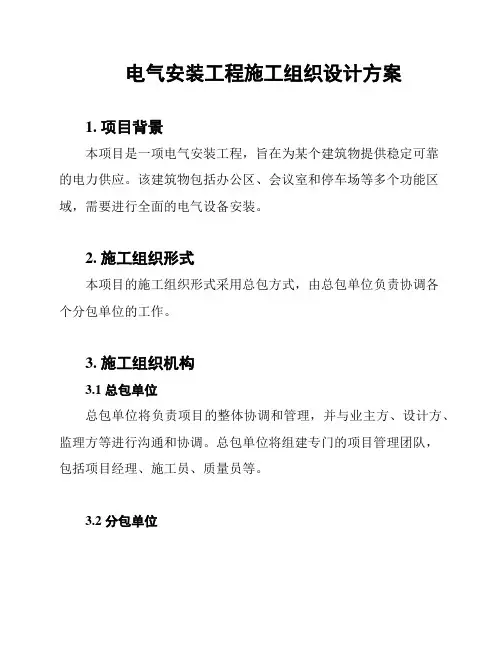 电气安装工程施工组织设计方案

1. 项目背景

本项目是一项电气安装工程，旨在为某个建筑物提供稳定可靠的电力供应。该建筑物包括办公区、会议室和停车场等多个功能区域，需要进行全面的电气设备安装。

2. 施工组织形式

本项目的施工组织形式采用总包方式，由总包单位负责协调各个分包单位的工作。

3. 施工组织机构

3.1 总包单位

总包单位将负责项目的整体协调和管理，并与业主方、设计方、监理方等进行沟通和协调。总包单位将组建专门的项目管理团队，包括项目经理、施工员、质量员等。

3.2 分包单位